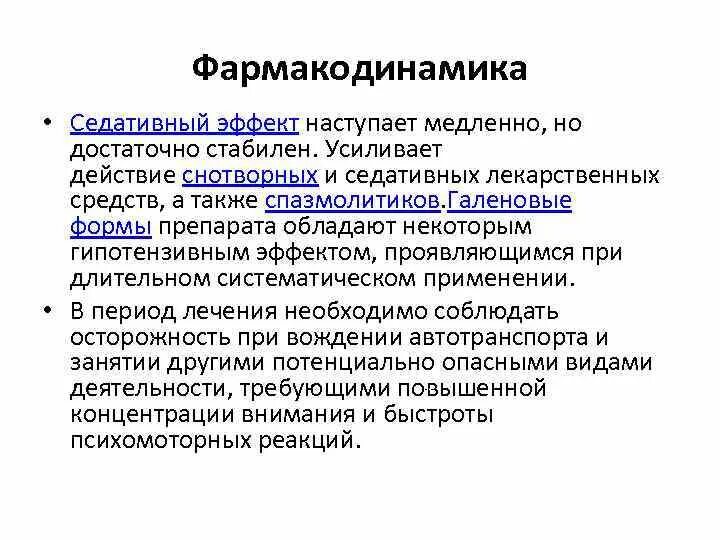 Фармакодинамика

• Седативный эффект наступает медленно, но достаточно стабилен. Усиливает действие снотворных и седативных лекарственных средств, а также спазмолитиков.Галеновые формы препарата обладают некоторым гипотензивным эффектом, проявляющимся при длительном систематическом применении.

• В период лечения необходимо соблюдать осторожность при вождении автотранспорта и занятии другими потенциально опасными видами деятельности, требующими повышенной концентрации внимания и быстроты психомоторных реакций.